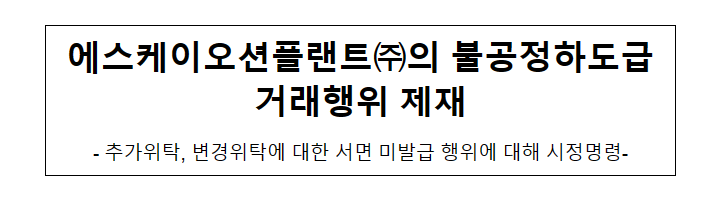 에스케이오션플랜트㈜의 불공정하도급 거래행위 제재

- 추가위탁, 변경위탁에 대한 서면 미발급 행위에 대해 시정명령-